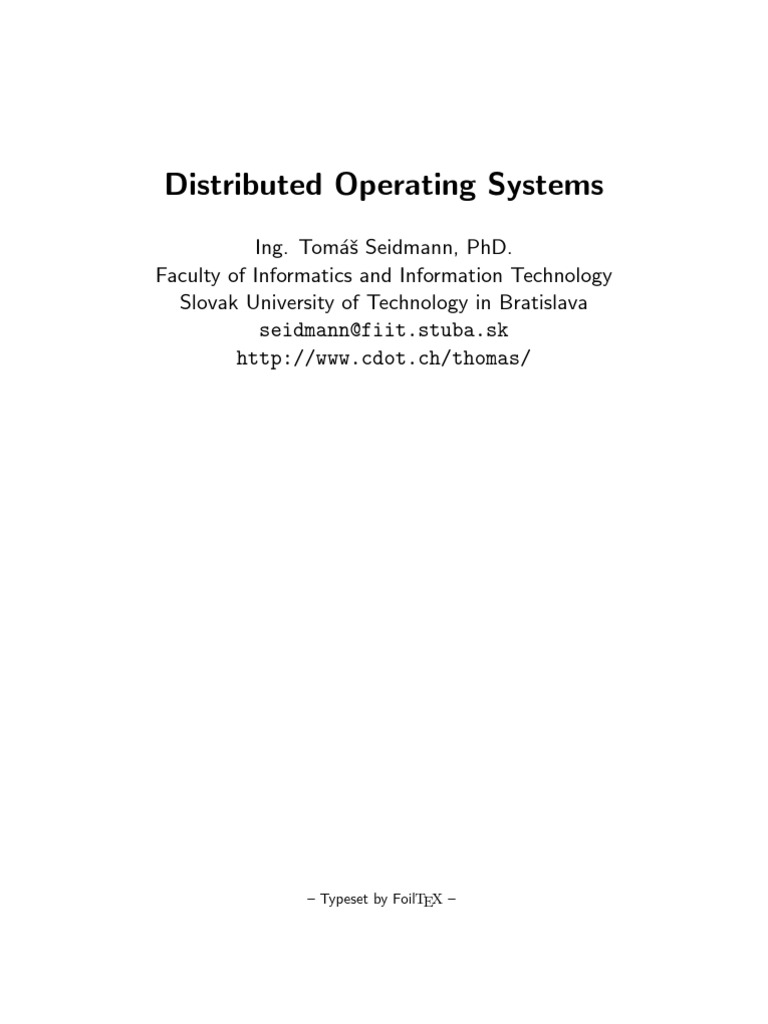 Distributed Operating Systems

Ing. Tomáš Seidmann, PhD.
Faculty of Informatics and Information Technology
Slovak University of Technology in Bratislava
seidmann@fiit.stuba.sk
http://www.cdot.ch/thomas/

– Typeset by FoilTEX –